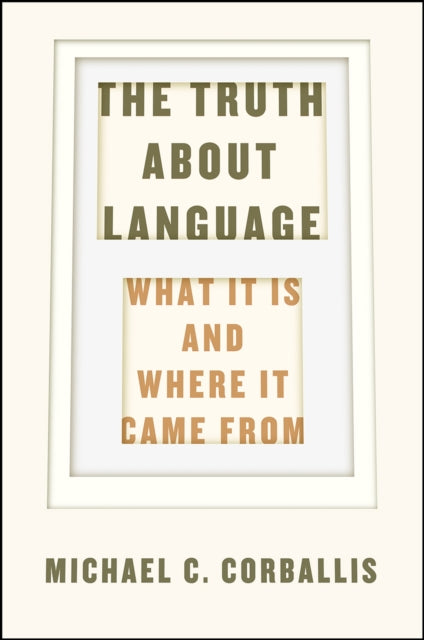 THE TRUTH ABOUT LANGUAGE

WHAT IT IS AND WHERE IT CAME FROM

MICHAEL C. CORBALLIS